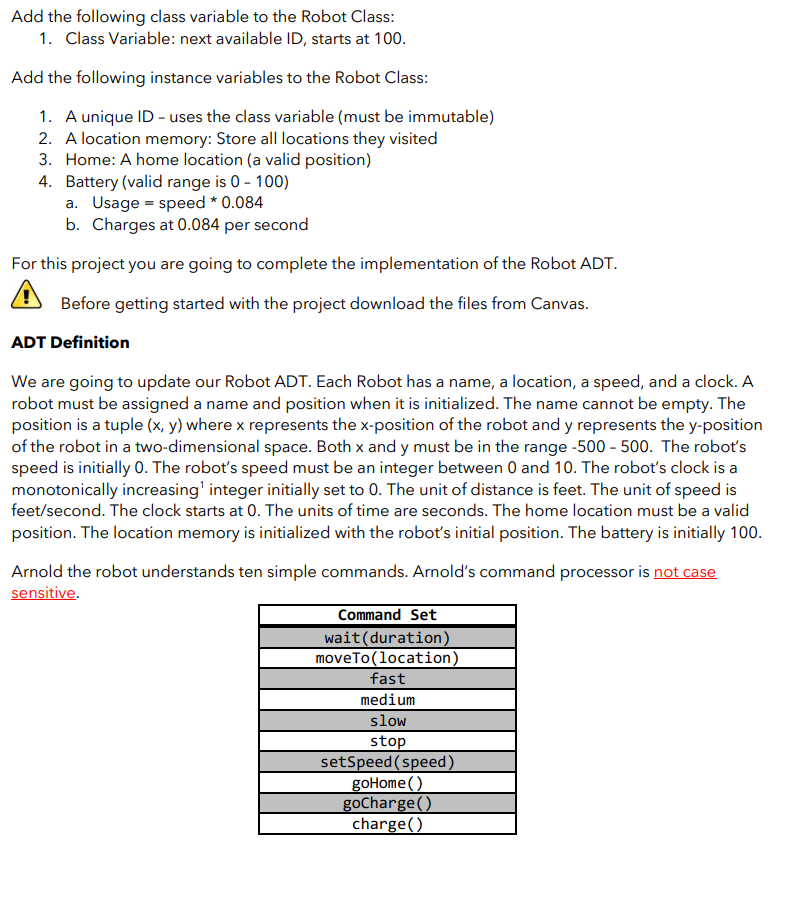 Add the following class variable to the Robot Class:
1. Class Variable: next available ID, starts at 100.

Add the following instance variables to the Robot Class:

1. A unique ID - uses the class variable (must be immutable)
2. A location memory: Store all locations they visited
3. Home: A home location (a valid position)
4. Battery (valid range is 0 - 100)
a. Usage = speed * 0.084
b. Charges at 0.084 per second

For this project you are going to complete the implementation of the Robot ADT.

Before getting started with the project download the files from Canvas.

ADT Definition

We are going to update our Robot ADT. Each Robot has a name, a location, a speed, and a clock. A robot must be assigned a name and position when it is initialized. The name cannot be empty. The position is a tuple (x, y) where x represents the x-position of the robot and y represents the y-position of the robot in a two-dimensional space. Both x and y must be in the range -500 - 500. The robot's speed is initially 0. The robot's speed must be an integer between 0 and 10. The robot's clock is a monotonically increasing$^{1}$ integer initially set to 0. The unit of distance is feet. The unit of speed is feet/second. The clock starts at 0. The units of time are seconds. The home location must be a valid position. The location memory is initialized with the robot's initial position. The battery is initially 100.

Arnold the robot understands ten simple commands. Arnold's command processor is not case sensitive.

| Command Set |
|---|
| wait(duration) |
| moveTo(location) |
| fast |
| medium |
| slow |
| stop |
| setSpeed(speed) |
| goHome() |
| goCharge() |
| charge() |